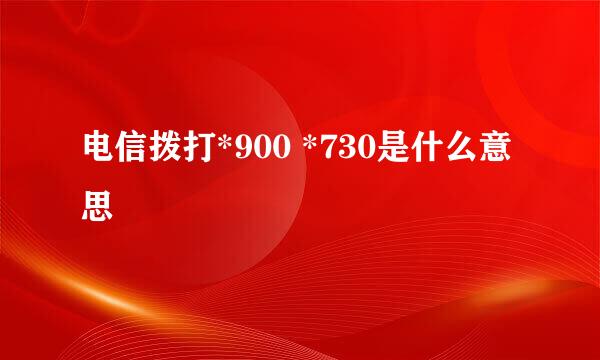 电信拨打*900 *730是什么意思